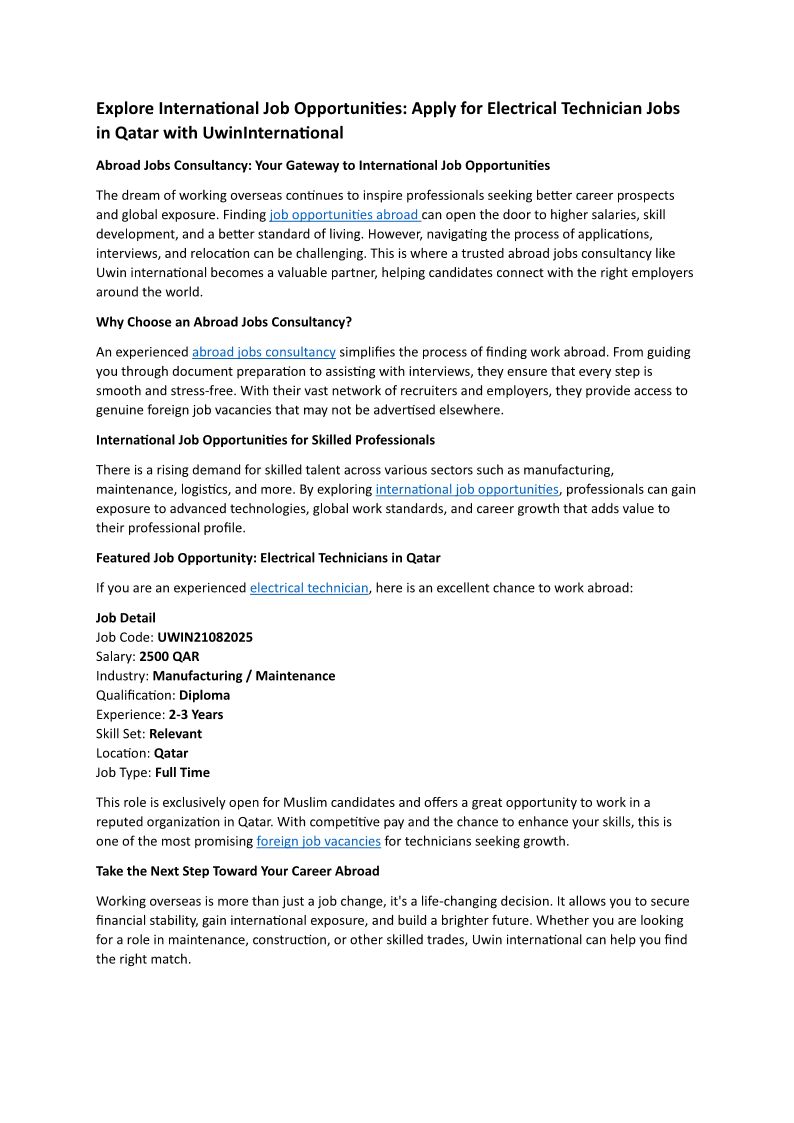 Explore International Job Opportunities: Apply for Electrical Technician Jobs in Qatar with UwinInternational

Abroad Jobs Consultancy: Your Gateway to International Job Opportunities

The dream of working overseas continues to inspire professionals seeking better career prospects and global exposure. Finding job opportunities abroad can open the door to higher salaries, skill development, and a better standard of living. However, navigating the process of applications, interviews, and relocation can be challenging. This is where a trusted abroad jobs consultancy like Uwin international becomes a valuable partner, helping candidates connect with the right employers around the world.

Why Choose an Abroad Jobs Consultancy?

An experienced abroad jobs consultancy simplifies the process of finding work abroad. From guiding you through document preparation to assisting with interviews, they ensure that every step is smooth and stress-free. With their vast network of recruiters and employers, they provide access to genuine foreign job vacancies that may not be advertised elsewhere.

International Job Opportunities for Skilled Professionals

There is a rising demand for skilled talent across various sectors such as manufacturing, maintenance, logistics, and more. By exploring international job opportunities, professionals can gain exposure to advanced technologies, global work standards, and career growth that adds value to their professional profile.

Featured Job Opportunity: Electrical Technicians in Qatar

If you are an experienced electrical technician, here is an excellent chance to work abroad:

Job Detail
Job Code: UWIN21082025
Salary: 2500 QAR
Industry: Manufacturing / Maintenance
Qualification: Diploma
Experience: 2-3 Years
Skill Set: Relevant
Location: Qatar
Job Type: Full Time

This role is exclusively open for Muslim candidates and offers a great opportunity to work in a reputed organization in Qatar. With competitive pay and the chance to enhance your skills, this is one of the most promising foreign job vacancies for technicians seeking growth.

Take the Next Step Toward Your Career Abroad

Working overseas is more than just a job change, it's a life-changing decision. It allows you to secure financial stability, gain international exposure, and build a brighter future. Whether you are looking for a role in maintenance, construction, or other skilled trades, Uwin international can help you find the right match.